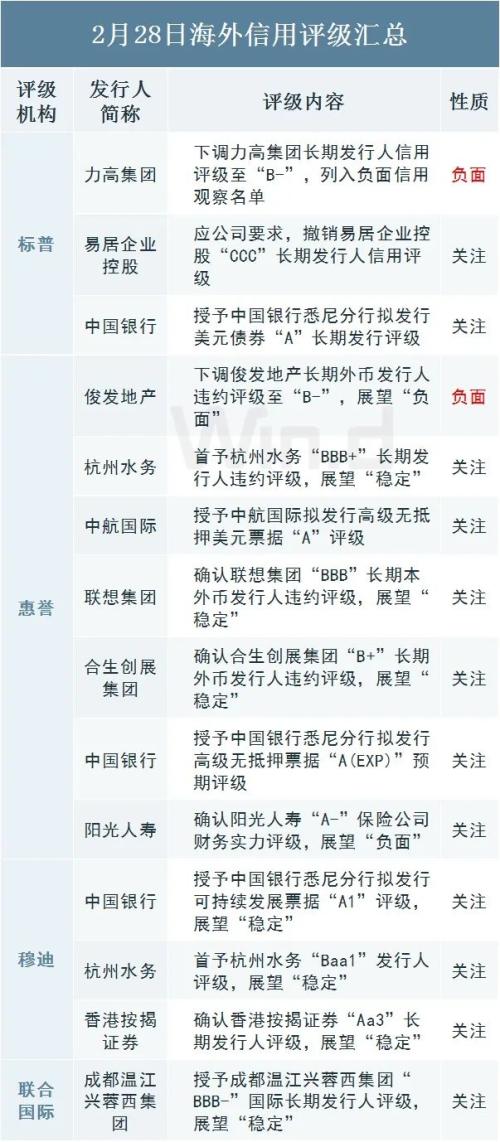 2月28日海外信用评级汇总

| 评级机构 | 发行人简称 | 评级内容 | 性质 |
|---|---|---|---|
| 标普 | 力高集团 | 下调力高集团长期发行人信用评级至“B-”，列入负面信用观察名单 | 负面 |
|  | 易居企业控股 | 应公司要求，撤销易居企业控股“CCC”长期发行人信用评级 | 关注 |
|  | 中国银行 | 授予中国银行悉尼分行拟发行美元债券“A”长期发行评级 | 关注 |
| 惠誉 | 俊发地产 | 下调俊发地产长期外币发行人违约评级至“B-”，展望“负面” | 负面 |
|  | 杭州水务 | 首予杭州水务“BBB+”长期发行人违约评级，展望“稳定” | 关注 |
|  | 中航国际 | 授予中航国际拟发行高级无抵押美元票据“A”评级 | 关注 |
|  | 联想集团 | 确认联想集团“BBB”长期本外币发行人违约评级，展望“稳定” | 关注 |
|  | 合生创展集团 | 确认合生创展集团“B+”长期外币发行人违约评级，展望“稳定” | 关注 |
|  | 中国银行 | 授予中国银行悉尼分行拟发行高级无抵押票据“A(EXP)”预期评级 | 关注 |
|  | 阳光人寿 | 确认阳光人寿“A-”保险公司财务实力评级，展望“负面” | 关注 |
| 穆迪 | 中国银行 | 授予中国银行悉尼分行拟发行可持续发展票据“A1”评级，展望“稳定” | 关注 |
|  | 杭州水务 | 首予杭州水务“Baa1”发行人评级，展望“稳定” | 关注 |
|  | 香港按揭证券 | 确认香港按揭证券“Aa3”长期发行人评级，展望“稳定” | 关注 |
| 联合国际 | 成都温江兴蓉西集团 | 授予成都温江兴蓉西集团“BBB-”国际长期发行人评级，展望“稳定” | 关注 |

Wind